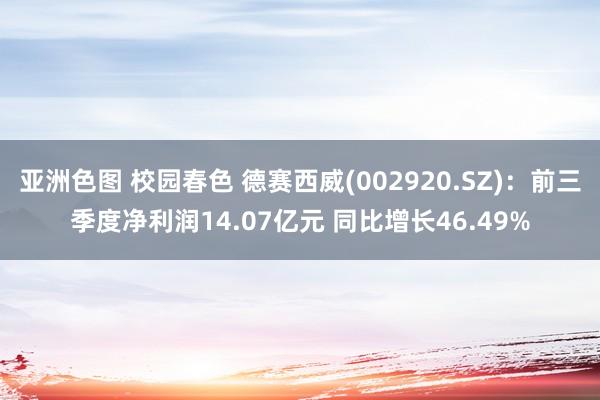 亚洲色图 校园春色 德赛西威(002920.SZ)：前三季度净利润14.07亿元 同比增长46.49%